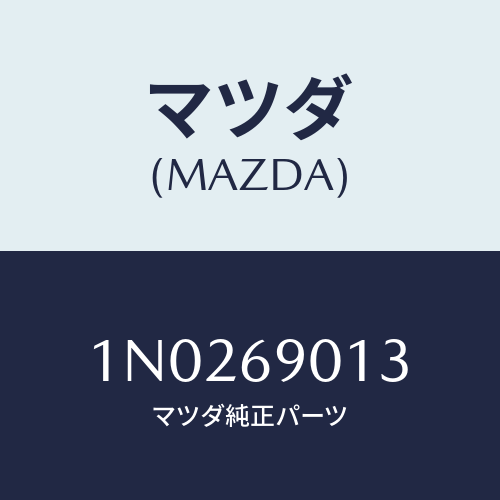 マツダ
(MAZDA)

1N0269013
マツダ純正パーツ